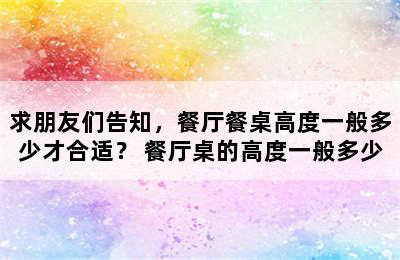 求朋友们告知，餐厅餐桌高度一般多少才合适？ 餐厅桌的高度一般多少